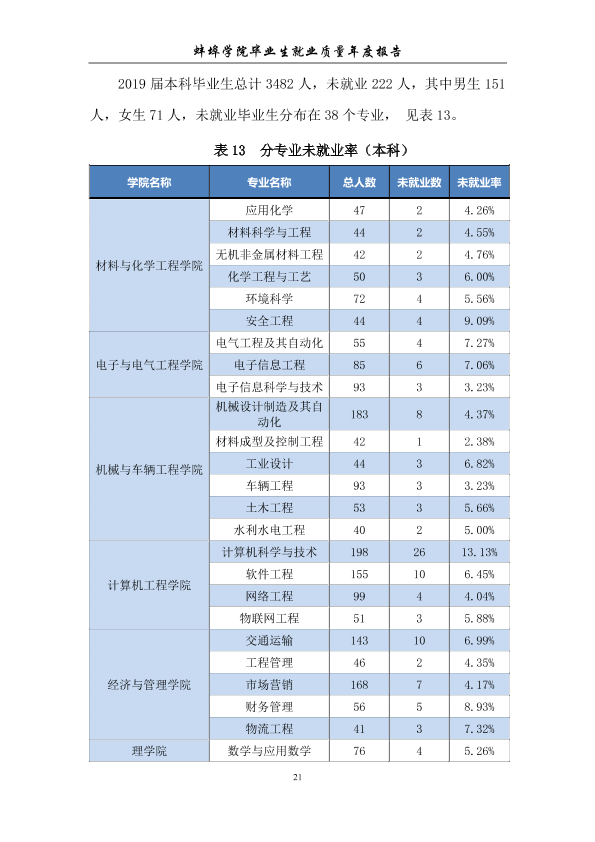 蚌埠学院毕业生就业质量年度报告

2019届本科毕业生总计3482人，未就业222人，其中男生151人，女生71人，未就业毕业生分布在38个专业， 见表13。

表13 分专业未就业率（本科）

| 学院名称 | 专业名称 | 总人数 | 未就业数 | 未就业率 |
|---|---|---|---|---|
| 材料与化学工程学院 | 应用化学 | 47 | 2 | 4.26% |
|  | 材料科学与工程 | 44 | 2 | 4.55% |
|  | 无机非金属材料工程 | 42 | 2 | 4.76% |
|  | 化学工程与工艺 | 50 | 3 | 6.00% |
|  | 环境科学 | 72 | 4 | 5.56% |
|  | 安全工程 | 44 | 4 | 9.09% |
| 电子与电气工程学院 | 电气工程及其自动化 | 55 | 4 | 7.27% |
|  | 电子信息工程 | 85 | 6 | 7.06% |
|  | 电子信息科学与技术 | 93 | 3 | 3.23% |
| 机械与车辆工程学院 | 机械设计制造及其自动化 | 183 | 8 | 4.37% |
|  | 材料成型及控制工程 | 42 | 1 | 2.38% |
|  | 工业设计 | 44 | 3 | 6.82% |
|  | 车辆工程 | 93 | 3 | 3.23% |
|  | 土木工程 | 53 | 3 | 5.66% |
|  | 水利水电工程 | 40 | 2 | 5.00% |
| 计算机工程学院 | 计算机科学与技术 | 198 | 26 | 13.13% |
|  | 软件工程 | 155 | 10 | 6.45% |
|  | 网络工程 | 99 | 4 | 4.04% |
|  | 物联网工程 | 51 | 3 | 5.88% |
| 经济与管理学院 | 交通运输 | 143 | 10 | 6.99% |
|  | 工程管理 | 46 | 2 | 4.35% |
|  | 市场营销 | 168 | 7 | 4.17% |
|  | 财务管理 | 56 | 5 | 8.93% |
|  | 物流工程 | 41 | 3 | 7.32% |
| 理学院 | 数学与应用数学 | 76 | 4 | 5.26% |

21